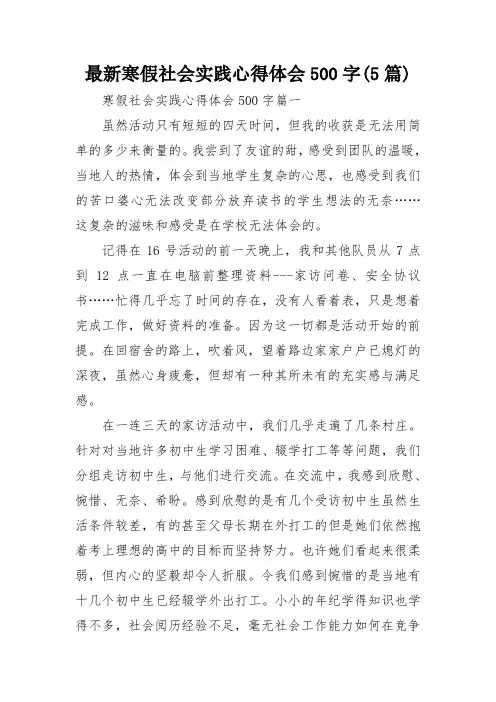 最新寒假社会实践心得体会 500 字(5 篇)

寒假社会实践心得体会 500 字篇一

虽然活动只有短短的四天时间，但我的收获是无法用简单的多少来衡量的。我尝到了友谊的甜，感受到团队的温暖，当地人的热情，体会到当地学生复杂的心思，也感受到我们的苦口婆心无法改变部分放弃读书的学生想法的无奈……这复杂的滋味和感受是在学校无法体会的。

记得在 16 号活动的前一天晚上，我和其他队员从 7 点到 12 点一直在电脑前整理资料---家访问卷、安全协议书……忙得几乎忘了时间的存在，没有人看着表，只是想着完成工作，做好资料的准备。因为这一切都是活动开始的前提。在回宿舍的路上，吹着风，望着路边家家户户已熄灯的深夜，虽然心身疲惫，但却有一种其所未有的充实感与满足感。

在一连三天的家访活动中，我们几乎走遍了几条村庄。针对对当地许多初中生学习困难、辍学打工等等问题，我们分组走访初中生，与他们进行交流。在交流中，我感到欣慰、惋惜、无奈、希盼。感到欣慰的是有几个受访初中生虽然生活条件较差，有的甚至父母长期在外打工的但是她们依然抱着考上理想的高中的目标而坚持努力。也许她们看起来很柔弱，但内心的坚毅却令人折服。令我们感到惋惜的是当地有十几个初中生已经辍学外出打工。小小的年纪学得知识也学得不多，社会阅历经验不足，毫无社会工作能力如何在竞争